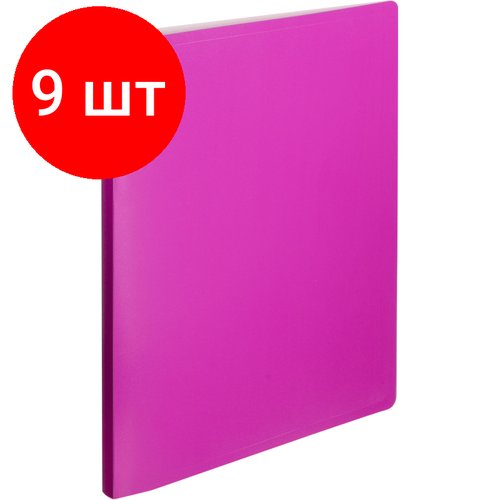 9 шт